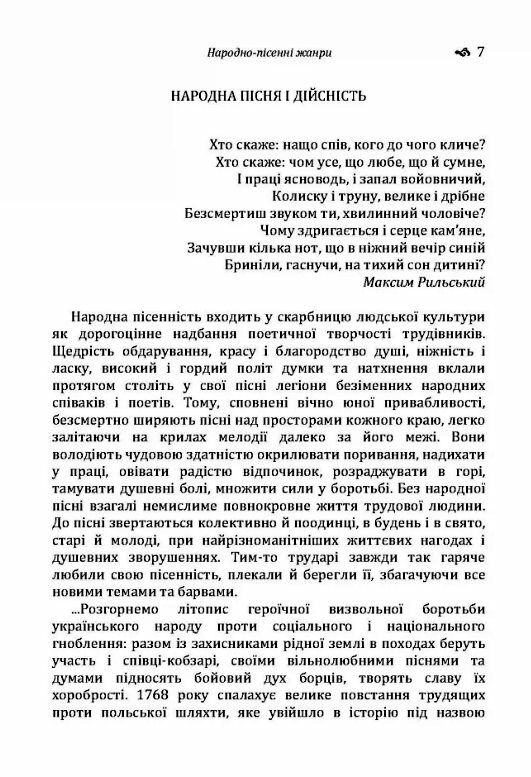 Народно-пісенні жанри 7

НАРОДНА ПІСНЯ І ДІЙСНІСТЬ

Хто скаже: нащо спів, кого до чого кличе?
Хто скаже: чом усе, що любе, що й сумне,
І праці ясноводь, і запал войовничий,
Колиску і труну, велике і дрібне
Безсмертиш звуком ти, хвилинний чоловіче?
Чому здригається і серце кам'яне,
Зачувши кілька нот, що в ніжний вечір синій
Бриніли, гаснучи, на тихий сон дитині?
Максим Рильський

Народна пісенність входить у скарбницю людської культури як дорогоцінне надбання поетичної творчості трудівників. Щедрість обдарування, красу і благородство душі, ніжність і ласку, високий і гордий політ думки та натхнення вклали протягом століть у свої пісні легіони безіменних народних співаків і поетів. Тому, сповнені вічно юної привабливості, безсмертно ширяють пісні над просторами кожного краю, легко залітаючи на крилах мелодії далеко за його межі. Вони володіють чудовою здатністю окрилювати поривання, надихати у праці, овівати радістю відпочинок, розраджувати в горі, тамувати душевні болі, множити сили у боротьбі. Без народної пісні взагалі немислиме повнокровне життя трудової людини. До пісні звертаються колективно й поодинці, в будень і в свято, старі й молоді, при найрізноманітніших життєвих нагодах і душевних зворушеннях. Тим-то трударі завжди так гаряче любили свою пісенність, плекали й берегли її, збагачуючи все новими темами та барвами.

...Розгорнемо літопис героїчної визвольної боротьби українського народу проти соціального і національного гноблення: разом із захисниками рідної землі в походах беруть участь і співці-кобзарі, своїми вільнолюбними піснями та думами підносять бойовий дух борців, творять славу їх хоробрості. 1768 року спалахує велике повстання трудящих проти польської шляхти, яке увійшло в історію під назвою